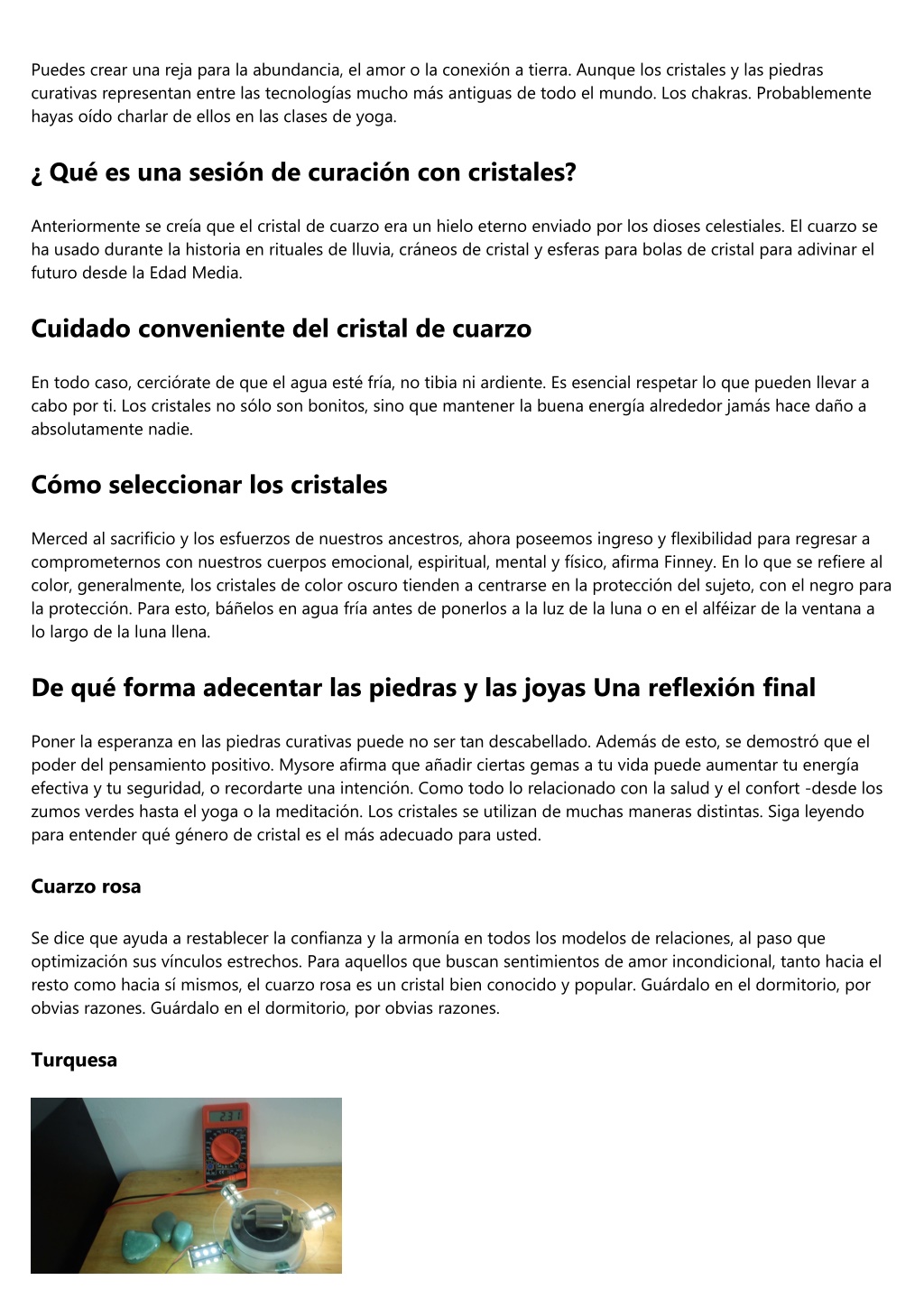 Puedes crear una reja para la abundancia, el amor o la conexión a tierra. Aunque los cristales y las piedras curativas representan entre las tecnologías mucho más antiguas de todo el mundo. Los chakras. Probablemente hayas oído charlar de ellos en las clases de yoga.

¿ Qué es una sesión de curación con cristales?

Anteriormente se creía que el cristal de cuarzo era un hielo eterno enviado por los dioses celestiales. El cuarzo se ha usado durante la historia en rituales de lluvia, cráneos de cristal y esferas para bolas de cristal para adivinar el futuro desde la Edad Media.

Cuidado conveniente del cristal de cuarzo

En todo caso, cerciórate de que el agua esté fría, no tibia ni ardiente. Es esencial respetar lo que pueden llevar a cabo por ti. Los cristales no sólo son bonitos, sino que mantener la buena energía alrededor jamás hace daño a absolutamente nadie.

Cómo seleccionar los cristales

Merced al sacrificio y los esfuerzos de nuestros ancestros, ahora poseemos ingreso y flexibilidad para regresar a comprometernos con nuestros cuerpos emocional, espiritual, mental y físico, afirma Finney. En lo que se refiere al color, generalmente, los cristales de color oscuro tienden a centrarse en la protección del sujeto, con el negro para la protección. Para esto, báñelos en agua fría antes de ponerlos a la luz de la luna o en el alféizar de la ventana a lo largo de la luna llena.

De qué forma adecentar las piedras y las joyas Una reflexión final

Poner la esperanza en las piedras curativas puede no ser tan descabellado. Además de esto, se demostró que el poder del pensamiento positivo. Mysore afirma que añadir ciertas gemas a tu vida puede aumentar tu energía efectiva y tu seguridad, o recordarte una intención. Como todo lo relacionado con la salud y el confort -desde los zumos verdes hasta el yoga o la meditación. Los cristales se utilizan de muchas maneras distintas. Siga leyendo para entender qué género de cristal es el más adecuado para usted.

Cuarzo rosa

Se dice que ayuda a restablecer la confianza y la armonía en todos los modelos de relaciones, al paso que optimización sus vínculos estrechos. Para aquellos que buscan sentimientos de amor incondicional, tanto hacia el resto como hacia sí mismos, el cuarzo rosa es un cristal bien conocido y popular. Guárdalo en el dormitorio, por obvias razones. Guárdalo en el dormitorio, por obvias razones.

Turquesa

23.1